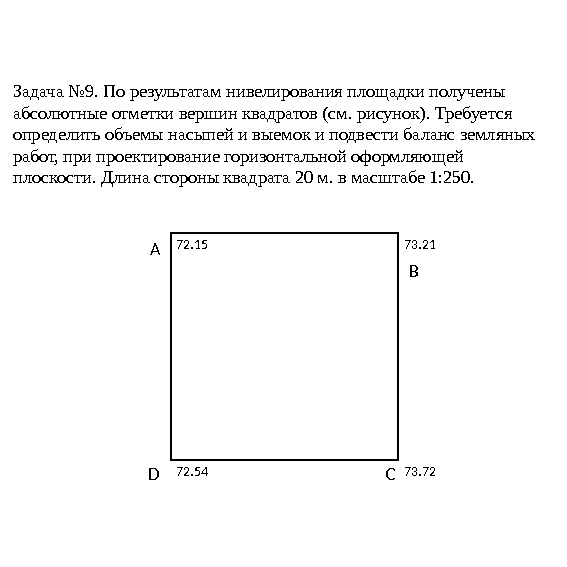 Задача №9. По результатам нивелирования площадки получены абсолютные отметки вершин квадратов (см. рисунок). Требуется определить объемы насыпей и выемок и подвести баланс земляных работ, при проектирование горизонтальной оформляющей плоскости. Длина стороны квадрата 20 м. в масштабе 1:250.

A
72.15
73.21
B
D
72.54
C
73.72